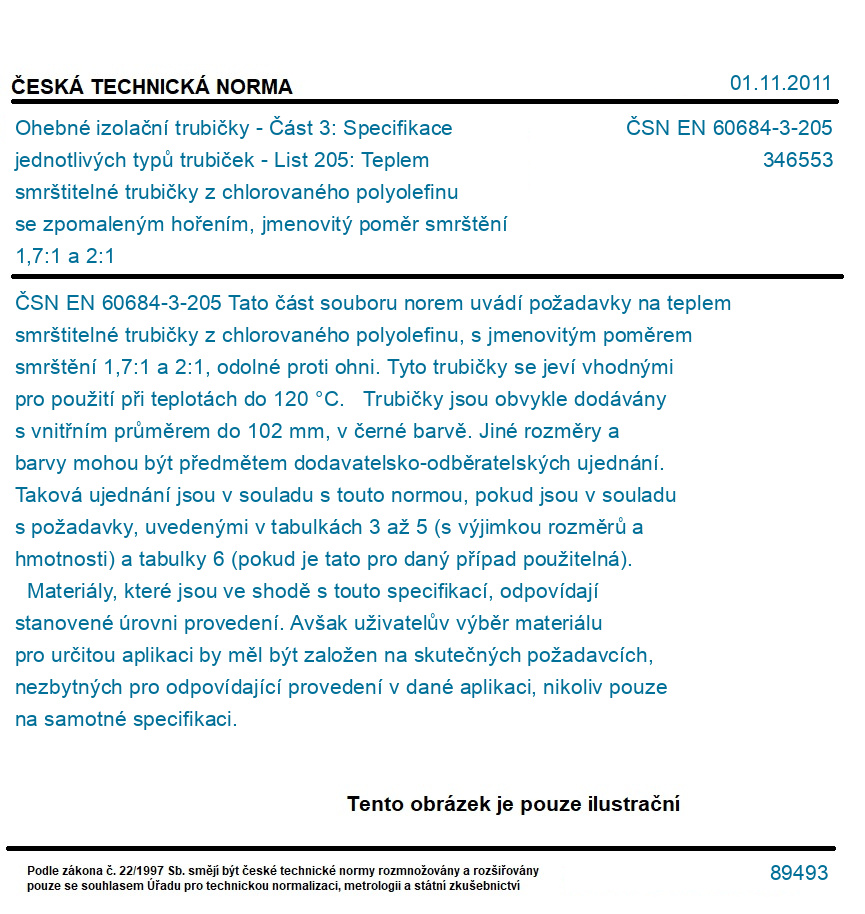 ČESKÁ TECHNICKÁ NORMA

01.11.2011

Ohebné izolační trubičky - Část 3: Specifikace jednotlivých typů trubiček - List 205: Teplem smrštitelné trubičky z chlorovaného polyolefinu se zpomaleným hořením, jmenovitý poměr smrštění 1,7:1 a 2:1

ČSN EN 60684-3-205
346553

ČSN EN 60684-3-205 Tato část souboru norem uvádí požadavky na teplem smrštitelné trubičky z chlorovaného polyolefinu, s jmenovitým poměrem smrštění 1,7:1 a 2:1, odolné proti ohni. Tyto trubičky se jeví vhodnými pro použití při teplotách do 120 °C. Trubičky jsou obvykle dodávány s vnitřním průměrem do 102 mm, v černé barvě. Jiné rozměry a barvy mohou být předmětem dodavatelsko-odběratelských ujednání. Taková ujednání jsou v souladu s touto normou, pokud jsou v souladu s požadavky, uvedenými v tabulkách 3 až 5 (s výjimkou rozměrů a hmotnosti) a tabulky 6 (pokud je tato pro daný případ použitelná).
Materiály, které jsou ve shodě s touto specifikací, odpovídají stanovené úrovni provedení. Avšak uživatelův výběr materiálu pro určitou aplikaci by měl být založen na skutečných požadavcích, nezbytných pro odpovídající provedení v dané aplikaci, nikoliv pouze na samotné specifikaci.

Tento obrázek je pouze ilustrační

Podle zákona č. 22/1997 Sb. smějí být české technické normy rozmnožovány a rozšiřovány pouze se souhlasem Úřadu pro technickou normalizaci, metrologii a státní zkušebnictví

89493